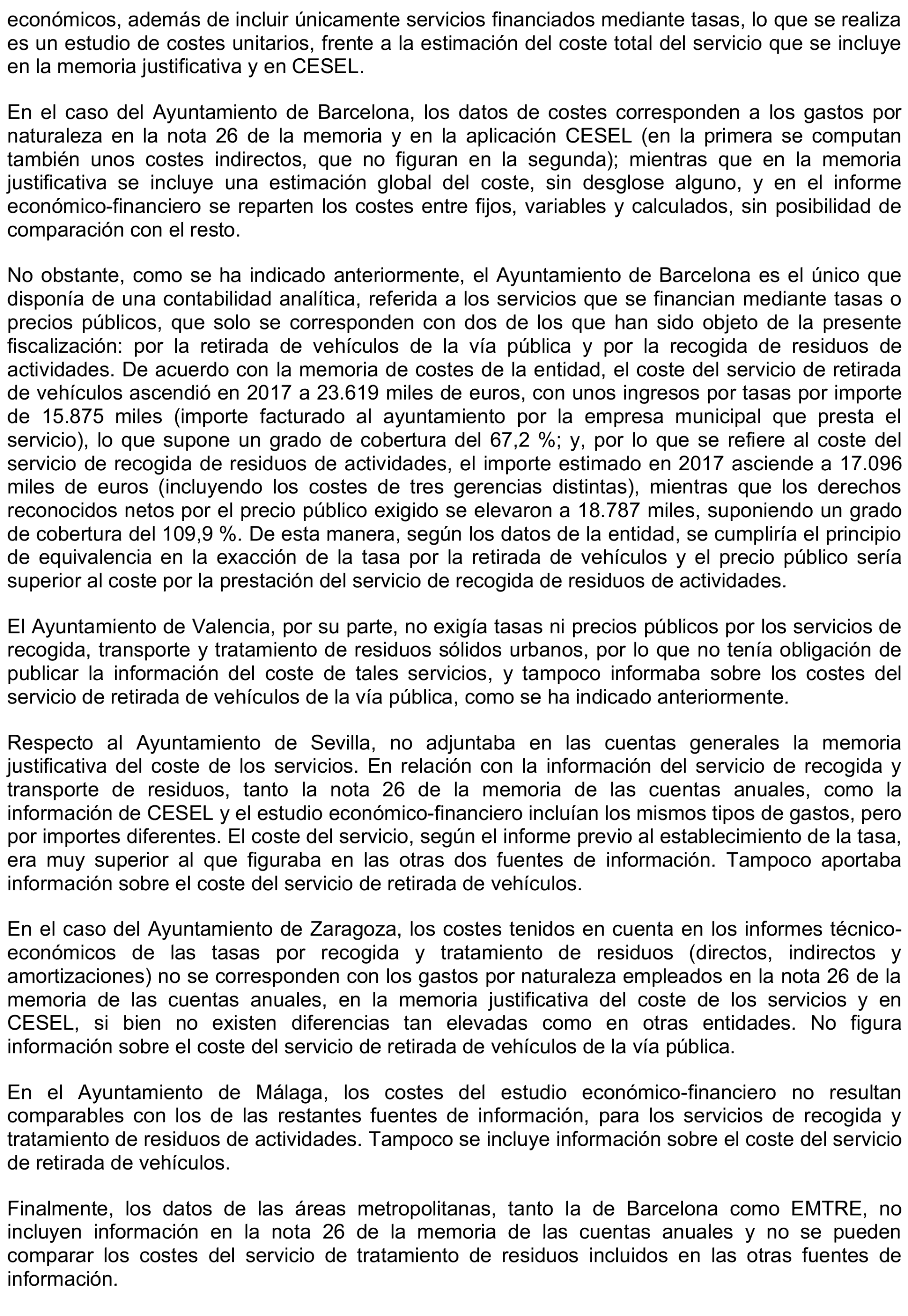 económicos, además de incluir únicamente servicios financiados mediante tasas, lo que se realiza es un estudio de costes unitarios, frente a la estimación del coste total del servicio que se incluye en la memoria justificativa y en CESEL.

En el caso del Ayuntamiento de Barcelona, los datos de costes corresponden a los gastos por naturaleza en la nota 26 de la memoria y en la aplicación CESEL (en la primera se computan también unos costes indirectos, que no figuran en la segunda); mientras que en la memoria justificativa se incluye una estimación global del coste, sin desglose alguno, y en el informe económico-financiero se reparten los costes entre fijos, variables y calculados, sin posibilidad de comparación con el resto.

No obstante, como se ha indicado anteriormente, el Ayuntamiento de Barcelona es el único que disponía de una contabilidad analítica, referida a los servicios que se financian mediante tasas o precios públicos, que solo se corresponden con dos de los que han sido objeto de la presente fiscalización: por la retirada de vehículos de la vía pública y por la recogida de residuos de actividades. De acuerdo con la memoria de costes de la entidad, el coste del servicio de retirada de vehículos ascendió en 2017 a 23.619 miles de euros, con unos ingresos por tasas por importe de 15.875 miles (importe facturado al ayuntamiento por la empresa municipal que presta el servicio), lo que supone un grado de cobertura del 67,2 %; y, por lo que se refiere al coste del servicio de recogida de residuos de actividades, el importe estimado en 2017 asciende a 17.096 miles de euros (incluyendo los costes de tres gerencias distintas), mientras que los derechos reconocidos netos por el precio público exigido se elevaron a 18.787 miles, suponiendo un grado de cobertura del 109,9 %. De esta manera, según los datos de la entidad, se cumpliría el principio de equivalencia en la exacción de la tasa por la retirada de vehículos y el precio público sería superior al coste por la prestación del servicio de recogida de residuos de actividades.

El Ayuntamiento de Valencia, por su parte, no exigía tasas ni precios públicos por los servicios de recogida, transporte y tratamiento de residuos sólidos urbanos, por lo que no tenía obligación de publicar la información del coste de tales servicios, y tampoco informaba sobre los costes del servicio de retirada de vehículos de la vía pública, como se ha indicado anteriormente.

Respecto al Ayuntamiento de Sevilla, no adjuntaba en las cuentas generales la memoria justificativa del coste de los servicios. En relación con la información del servicio de recogida y transporte de residuos, tanto la nota 26 de la memoria de las cuentas anuales, como la información de CESEL y el estudio económico-financiero incluían los mismos tipos de gastos, pero por importes diferentes. El coste del servicio, según el informe previo al establecimiento de la tasa, era muy superior al que figuraba en las otras dos fuentes de información. Tampoco aportaba información sobre el coste del servicio de retirada de vehículos.

En el caso del Ayuntamiento de Zaragoza, los costes tenidos en cuenta en los informes técnico-económicos de las tasas por recogida y tratamiento de residuos (directos, indirectos y amortizaciones) no se corresponden con los gastos por naturaleza empleados en la nota 26 de la memoria de las cuentas anuales, en la memoria justificativa del coste de los servicios y en CESEL, si bien no existen diferencias tan elevadas como en otras entidades. No figura información sobre el coste del servicio de retirada de vehículos de la vía pública.

En el Ayuntamiento de Málaga, los costes del estudio económico-financiero no resultan comparables con los de las restantes fuentes de información, para los servicios de recogida y tratamiento de residuos de actividades. Tampoco se incluye información sobre el coste del servicio de retirada de vehículos.

Finalmente, los datos de las áreas metropolitanas, tanto la de Barcelona como EMTRE, no incluyen información en la nota 26 de la memoria de las cuentas anuales y no se pueden comparar los costes del servicio de tratamiento de residuos incluidos en las otras fuentes de información.